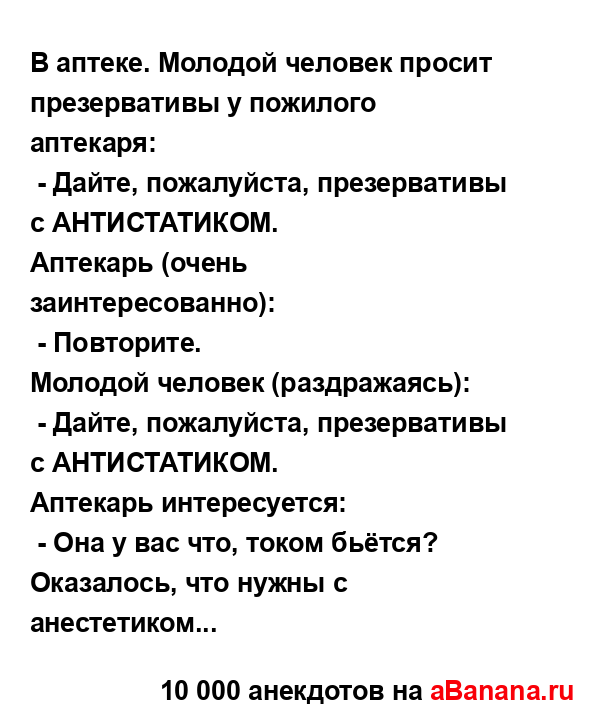 В аптеке. Молодой человек просит презервативы у пожилого аптекаря:
- Дайте, пожалуйста, презервативы с АНТИСТАТИКОМ.
Аптекарь (очень заинтересованно):
- Повторите.
Молодой человек (раздражаясь):
- Дайте, пожалуйста, презервативы с АНТИСТАТИКОМ.
Аптекарь интересуется:
- Она у вас что, током бьётся?
Оказалось, что нужны с анестетиком...

10 000 анекдотов на aBanana.ru